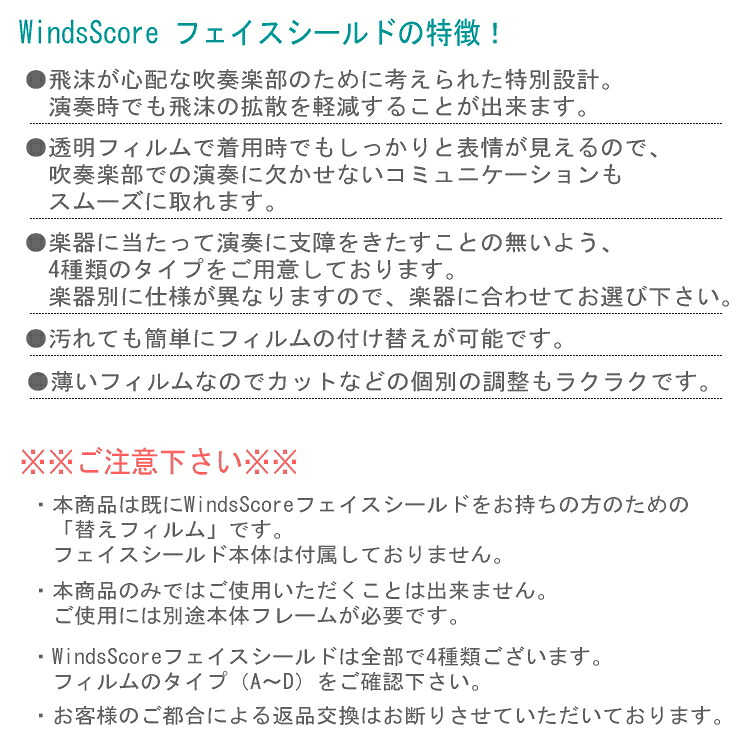 WindsScore フェイスシールドの特徴！

●飛沫が心配な吹奏楽部のために考えられた特別設計。
演奏時でも飛沫の拡散を軽減することが出来ます。

●透明フィルムで着用時でもしっかりと表情が見えるので、
吹奏楽部での演奏に欠かせないコミュニケーションも
スムーズに取れます。

●楽器に当たって演奏に支障をきたすことの無いよう、
4種類のタイプをご用意しております。
楽器別に仕様が異なりますので、楽器に合わせてお選び下さい。

●汚れても簡単にフィルムの付け替えが可能です。

●薄いフィルムなのでカットなどの個別の調整もラクラクです。

※※ご注意下さい※※

・本商品は既にWindsScoreフェイスシールドをお持ちの方のための
「替えフィルム」です。
フェイスシールド本体は付属しておりません。

・本商品のみではご使用いただくことは出来ません。
ご使用には別途本体フレームが必要です。

・WindsScoreフェイスシールドは全部で4種類ございます。
フィルムのタイプ（A～D）をご確認下さい。

・お客様のご都合による返品交換はお断りさせていただいております。